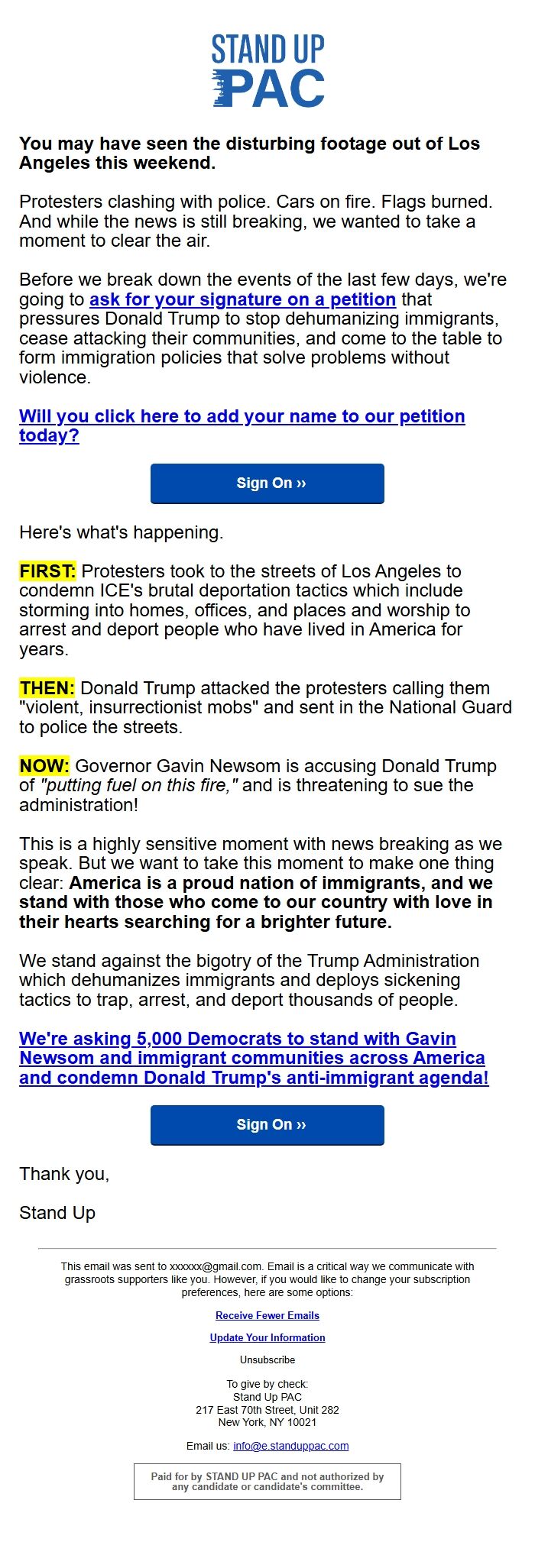 STAND UP PAC

You may have seen the disturbing footage out of Los Angeles this weekend.

Protesters clashing with police. Cars on fire. Flags burned. And while the news is still breaking, we wanted to take a moment to clear the air.

Before we break down the events of the last few days, we're going to ask for your signature on a petition that pressures Donald Trump to stop dehumanizing immigrants, cease attacking their communities, and come to the table to form immigration policies that solve problems without violence.

Will you click here to add your name to our petition today?

Sign On ››

Here's what's happening.

FIRST: Protesters took to the streets of Los Angeles to condemn ICE's brutal deportation tactics which include storming into homes, offices, and places and worship to arrest and deport people who have lived in America for years.

THEN: Donald Trump attacked the protesters calling them "violent, insurrectionist mobs" and sent in the National Guard to police the streets.

NOW: Governor Gavin Newsom is accusing Donald Trump of "putting fuel on this fire," and is threatening to sue the administration!

This is a highly sensitive moment with news breaking as we speak. But we want to take this moment to make one thing clear: America is a proud nation of immigrants, and we stand with those who come to our country with love in their hearts searching for a brighter future.

We stand against the bigotry of the Trump Administration which dehumanizes immigrants and deploys sickening tactics to trap, arrest, and deport thousands of people.

We're asking 5,000 Democrats to stand with Gavin Newsom and immigrant communities across America and condemn Donald Trump's anti-immigrant agenda!

Sign On ››

Thank you,

Stand Up

This email was sent to xxxxxx@gmail.com. Email is a critical way we communicate with grassroots supporters like you. However, if you would like to change your subscription preferences, here are some options:

Receive Fewer Emails

Update Your Information

Unsubscribe

To give by check:
Stand Up PAC
217 East 70th Street, Unit 282
New York, NY 10021

Email us: info@e.standuppac.com

Paid for by STAND UP PAC and not authorized by any candidate or candidate's committee.